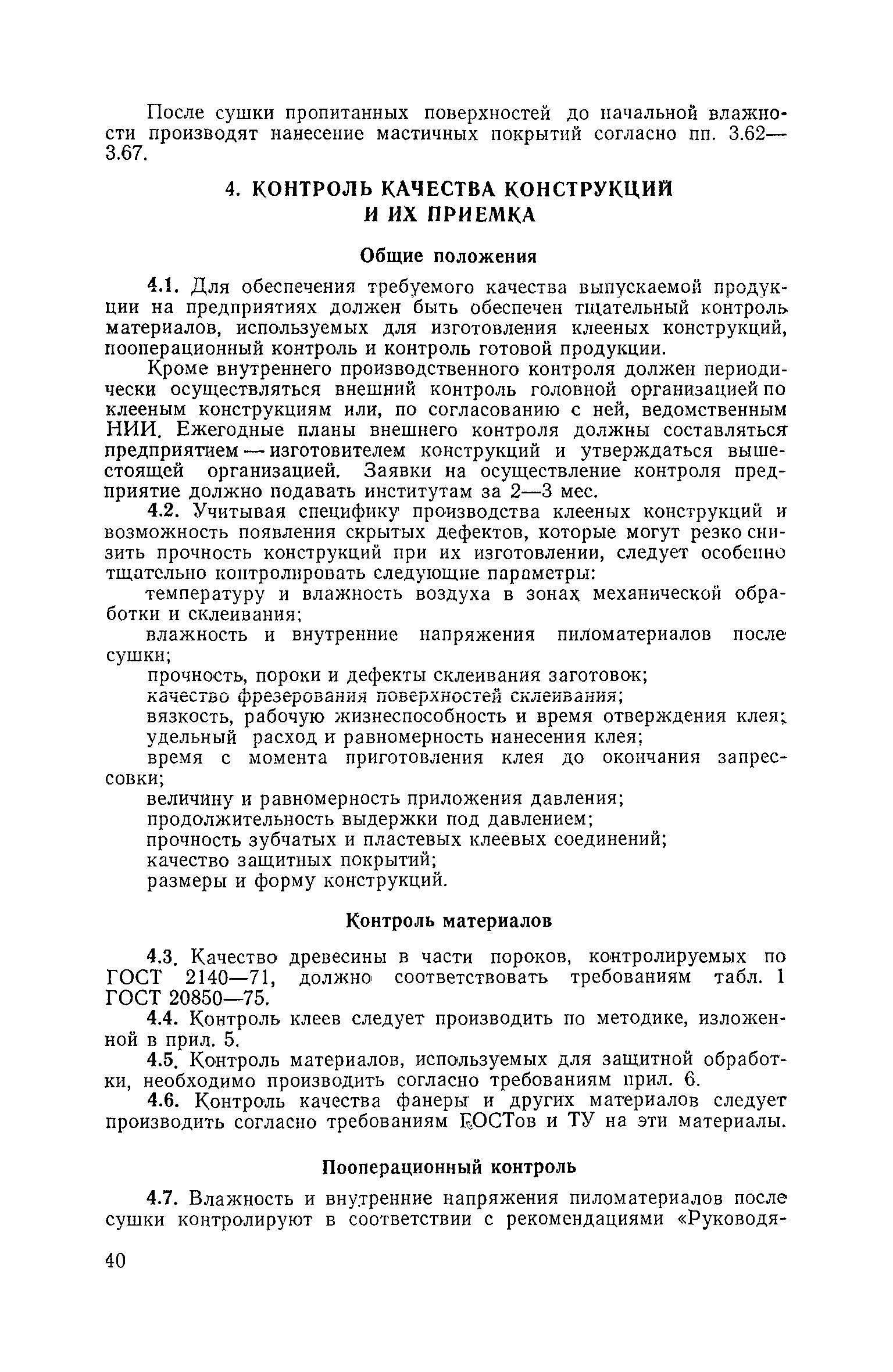 После сушки пропитанных поверхностей до начальной влажности производят нанесение мастичных покрытий согласно пп. 3.62—3.67.

4. КОНТРОЛЬ КАЧЕСТВА КОНСТРУКЦИЙ И ИХ ПРИЕМКА

Общие положения

4.1. Для обеспечения требуемого качества выпускаемой продукции на предприятиях должен быть обеспечен тщательный контроль материалов, используемых для изготовления клееных конструкций, пооперационный контроль и контроль готовой продукции.

Кроме внутреннего производственного контроля должен периодически осуществляться внешний контроль головной организацией по клееным конструкциям или, по согласованию с ней, ведомственным НИИ. Ежегодные планы внешнего контроля должны составляться предприятием — изготовителем конструкций и утверждаться вышестоящей организацией. Заявки на осуществление контроля предприятие должно подавать институтам за 2—3 мес.

4.2. Учитывая специфику производства клееных конструкций и возможность появления скрытых дефектов, которые могут резко снизить прочность конструкций при их изготовлении, следует особенно тщательно контролировать следующие параметры:

температуру и влажность воздуха в зонах механической обработки и склеивания;

влажность и внутренние напряжения пиломатериалов после сушки;

прочность, пороки и дефекты склеивания заготовок;

качество фрезерования поверхностей склеивания;

вязкость, рабочую жизнеспособность и время отверждения клея;

удельный расход и равномерность нанесения клея;

время с момента приготовления клея до окончания запрессовки;

величину и равномерность приложения давления;

продолжительность выдержки под давлением;

прочность зубчатых и пластевых клеевых соединений;

качество защитных покрытий;

размеры и форму конструкций.

Контроль материалов

4.3. Качество древесины в части пороков, контролируемых по ГОСТ 2140—71, должно соответствовать требованиям табл. 1 ГОСТ 20850—75.

4.4. Контроль клеев следует производить по методике, изложенной в прил. 5.

4.5. Контроль материалов, используемых для защитной обработки, необходимо производить согласно требованиям прил. 6.

4.6. Контроль качества фанеры и других материалов следует производить согласно требованиям ГОСТов и ТУ на эти материалы.

Пооперационный контроль

4.7. Влажность и внутренние напряжения пиломатериалов после сушки контролируют в соответствии с рекомендациями «Руководя-

40